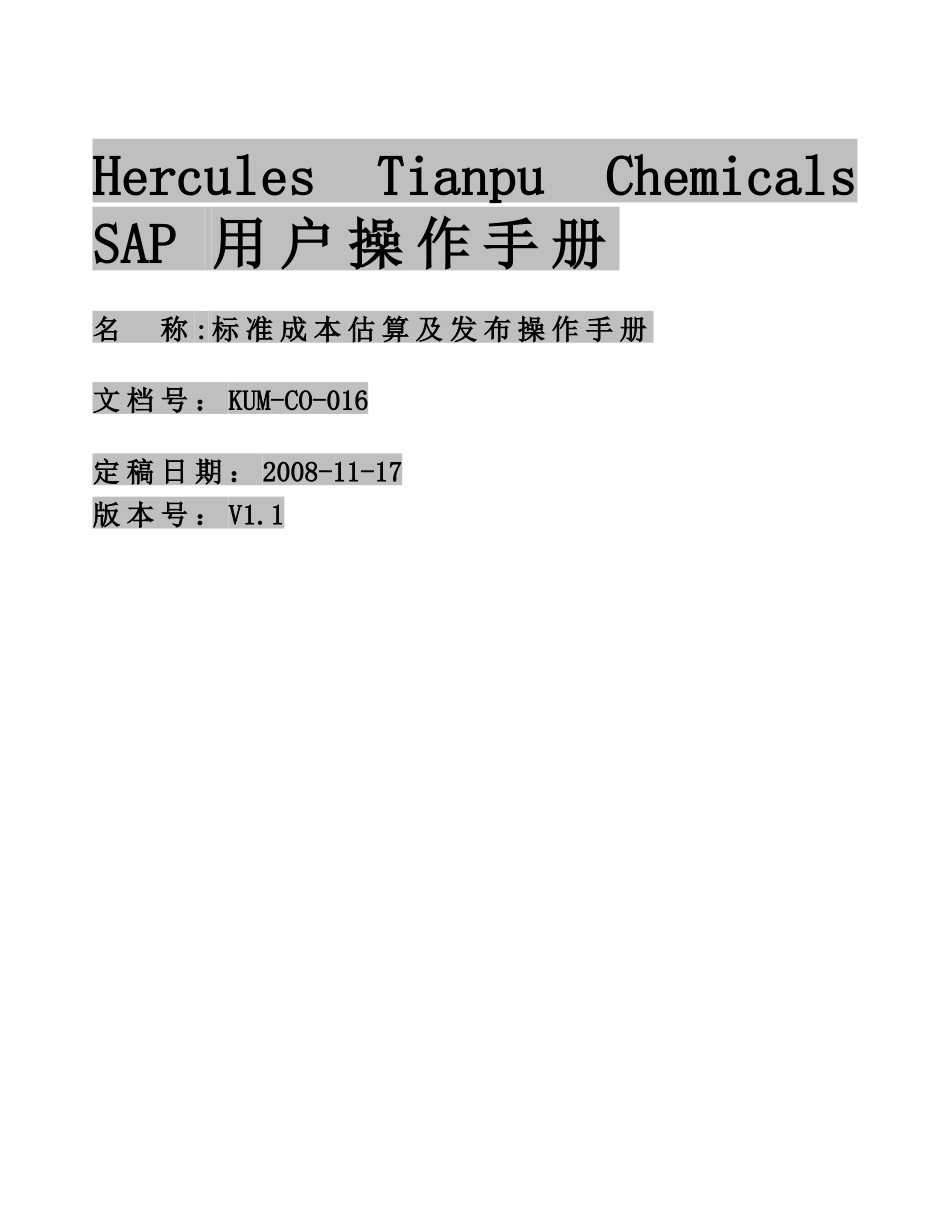 Hercules Tianpu Chemicals SAP用户操作手册

名 称:标准成本估算及发布操作手册

文档号：KUM-CO-016

定稿日期：2008-11-17
版本号：V1.1